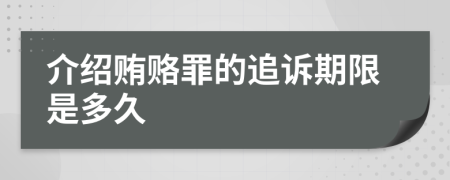 介绍贿赂罪的追诉期限是多久